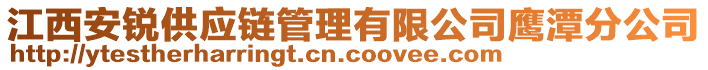 江西安锐供应链管理有限公司鹰潭分公司
http://ytestherharringt.cn.coovee.com